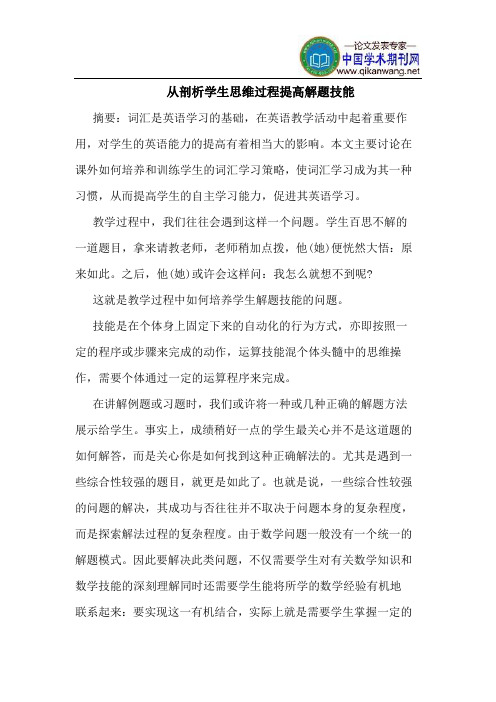 —论文发表专家—
中国学术期刊网
www.qikanwang.net

从剖析学生思维过程提高解题技能

摘要：词汇是英语学习的基础，在英语教学活动中起着重要作用，对学生的英语能力的提高有着相当大的影响。本文主要讨论在课外如何培养和训练学生的词汇学习策略，使词汇学习成为其一种习惯，从而提高学生的自主学习能力，促进其英语学习。

教学过程中，我们往往会遇到这样一个问题。学生百思不解的一道题目，拿来请教老师，老师稍加点拨，他(她)便恍然大悟：原来如此。之后，他(她)或许会这样问：我怎么就想不到呢?

这就是教学过程中如何培养学生解题技能的问题。

技能是在个体身上固定下来的自动化的行为方式，亦即按照一定的程序或步骤来完成的动作，运算技能混个体头髓中的思维操作，需要个体通过一定的运算程序来完成。

在讲解例题或习题时，我们或许将一种或几种正确的解题方法展示给学生。事实上，成绩稍好一点的学生最关心并不是这道题的如何解答，而是关心你是如何找到这种正确解法的。尤其是遇到一些综合性较强的题目，就更是如此了。也就是说，一些综合性较强的问题的解决，其成功与否往往并不取决于问题本身的复杂程度，而是探索解法过程的复杂程度。由于数学问题一般没有一个统一的解题模式。因此要解决此类问题，不仅需要学生对有关数学知识和数学技能的深刻理解同时还需要学生能将所学的数学经验有机地联系起来：要实现这一有机结合，实际上就是需要学生掌握一定的